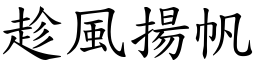 趁風揚帆